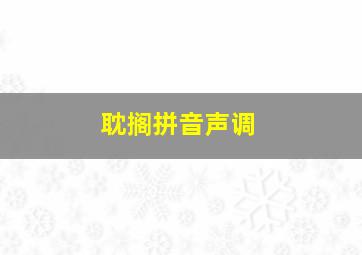 耽搁拼音声调